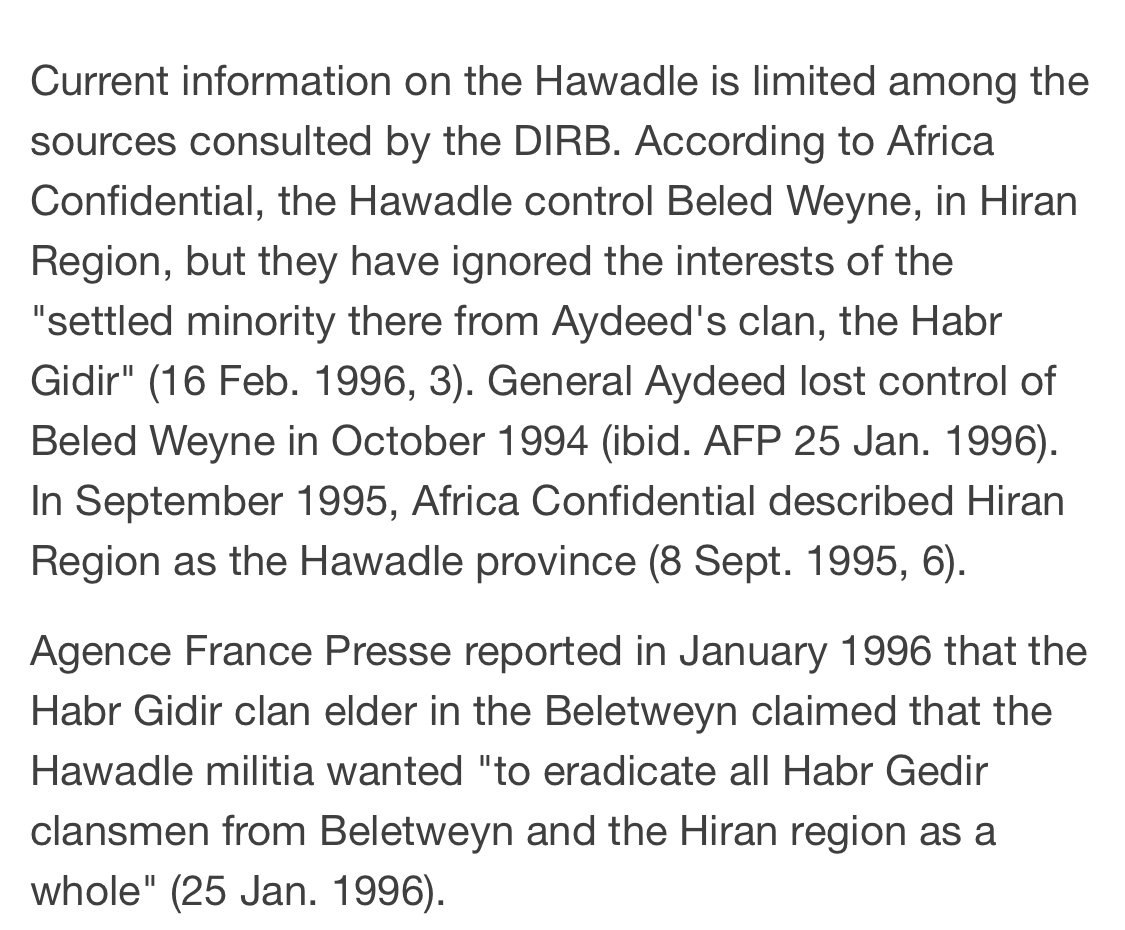 Current information on the Hawadle is limited among the sources consulted by the DIRB. According to Africa Confidential, the Hawadle control Beled Weyne, in Hiran Region, but they have ignored the interests of the "settled minority there from Aydeed's clan, the Habr Gidir" (16 Feb. 1996, 3). General Aydeed lost control of Beled Weyne in October 1994 (ibid. AFP 25 Jan. 1996). In September 1995, Africa Confidential described Hiran Region as the Hawadle province (8 Sept. 1995, 6).

Agence France Presse reported in January 1996 that the Habr Gidir clan elder in the Beletweyn claimed that the Hawadle militia wanted "to eradicate all Habr Gedir clansmen from Beletweyn and the Hiran region as a whole" (25 Jan. 1996).